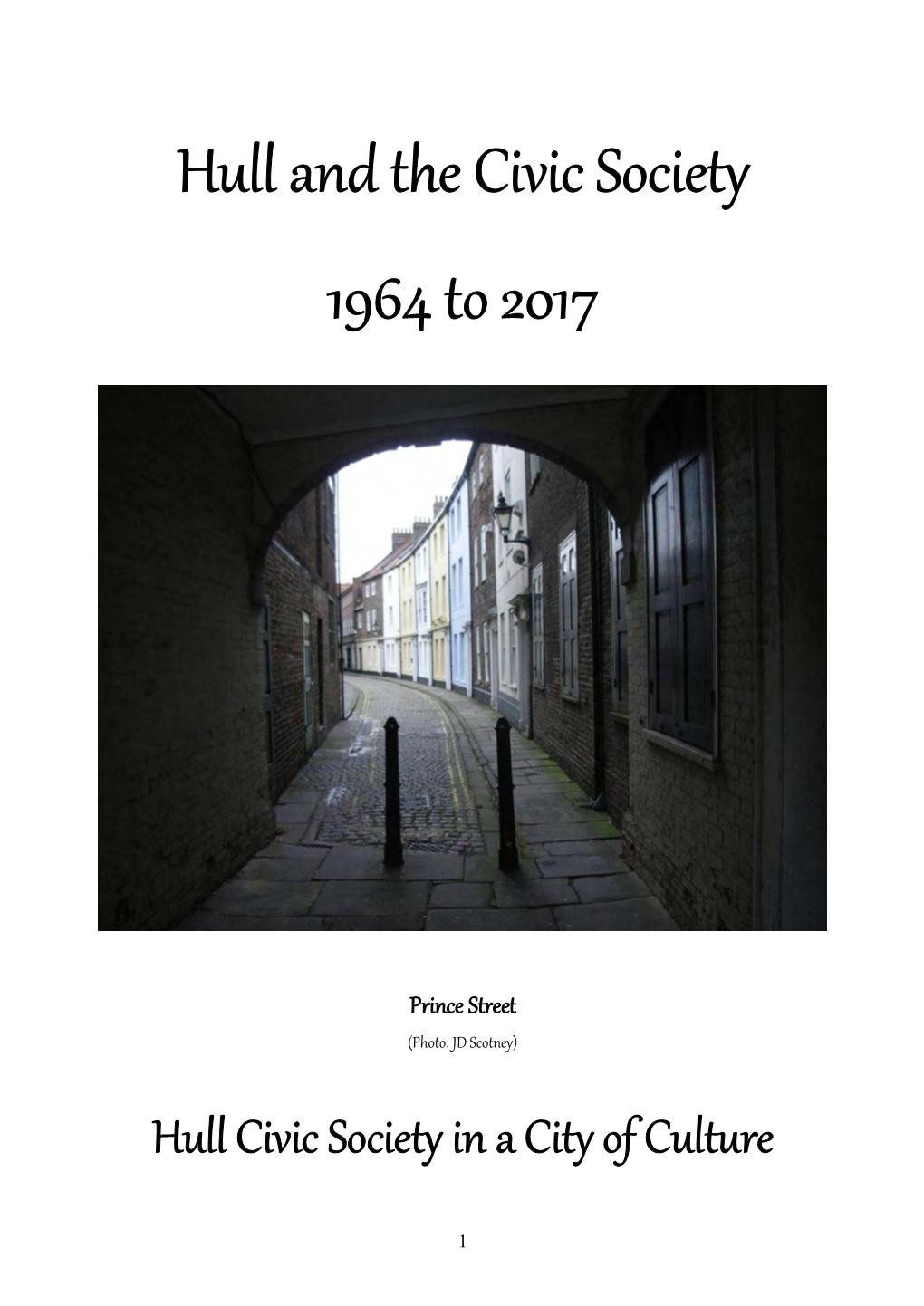 Hull and the Civic Society

1964 to 2017

Prince Street

(Photo: JD Scotney)

Hull Civic Society in a City of Culture

1